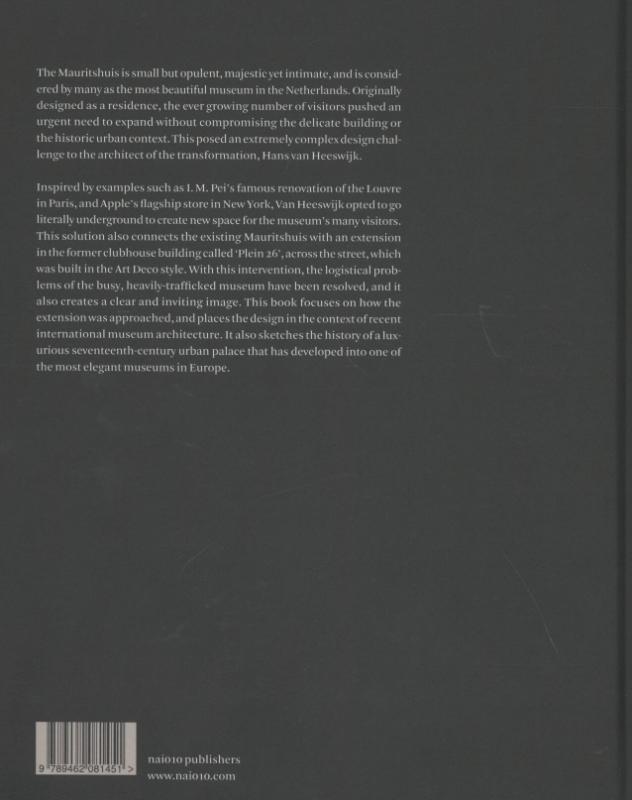 The Mauritshuis is small but opulent, majestic yet intimate, and is considered by many as the most beautiful museum in the Netherlands. Originally designed as a residence, the ever growing number of visitors pushed an urgent need to expand without compromising the delicate building or the historic urban context. This posed an extremely complex design challenge to the architect of the transformation, Hans van Heeswijk.

Inspired by examples such as I. M. Pei's famous renovation of the Louvre in Paris, and Apple's flagship store in New York, Van Heeswijk opted to go literally underground to create new space for the museum's many visitors. This solution also connects the existing Mauritshuis with an extension in the former clubhouse building called 'Plein 26', across the street, which was built in the Art Deco style. With this intervention, the logistical problems of the busy, heavily-trafficked museum have been resolved, and it also creates a clear and inviting image. This book focuses on how the extension was approached, and places the design in the context of recent international museum architecture. It also sketches the history of a luxurious seventeenth-century urban palace that has developed into one of the most elegant museums in Europe.

9 789462 081451 >

nai010 publishers
www.nai010.com